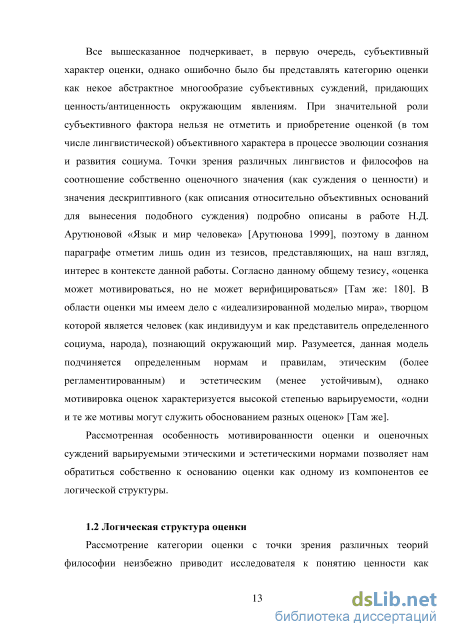 Все вышесказанное подчеркивает, в первую очередь, субъективный характер оценки, однако ошибочно было бы представлять категорию оценки как некое абстрактное многообразие субъективных суждений, придающих ценность/антиценность окружающим явлениям. При значительной роли субъективного фактора нельзя не отметить и приобретение оценкой (в том числе лингвистической) объективного характера в процессе эволюции сознания и развития социума. Точки зрения различных лингвистов и философов на соотношение собственно оценочного значения (как суждения о ценности) и значения дескриптивного (как описания относительно объективных оснований для вынесения подобного суждения) подробно описаны в работе Н.Д. Арутюновой «Язык и мир человека» [Арутюнова 1999], поэтому в данном параграфе отметим лишь один из тезисов, представляющих, на наш взгляд, интерес в контексте данной работы. Согласно данному общему тезису, «оценка может мотивироваться, но не может верифицироваться» [Там же: 180]. В области оценки мы имеем дело с «идеализированной моделью мира», творцом которой является человек (как индивидуум и как представитель определенного социума, народа), познающий окружающий мир. Разумеется, данная модель подчиняется определенным нормам и правилам, этическим (более регламентированным) и эстетическим (менее устойчивым), однако мотивировка оценок характеризуется высокой степенью варьируемости, «одни и те же мотивы могут служить обоснованием разных оценок» [Там же].

Рассмотренная особенность мотивированности оценки и оценочных суждений варьируемыми этическими и эстетическими нормами позволяет нам обратиться собственно к основанию оценки как одному из компонентов ее логической структуры.

1.2 Логическая структура оценки

Рассмотрение категории оценки с точки зрения различных теорий философии неизбежно приводит исследователя к понятию ценности как

13

dsLib.net
библиотека диссертаций